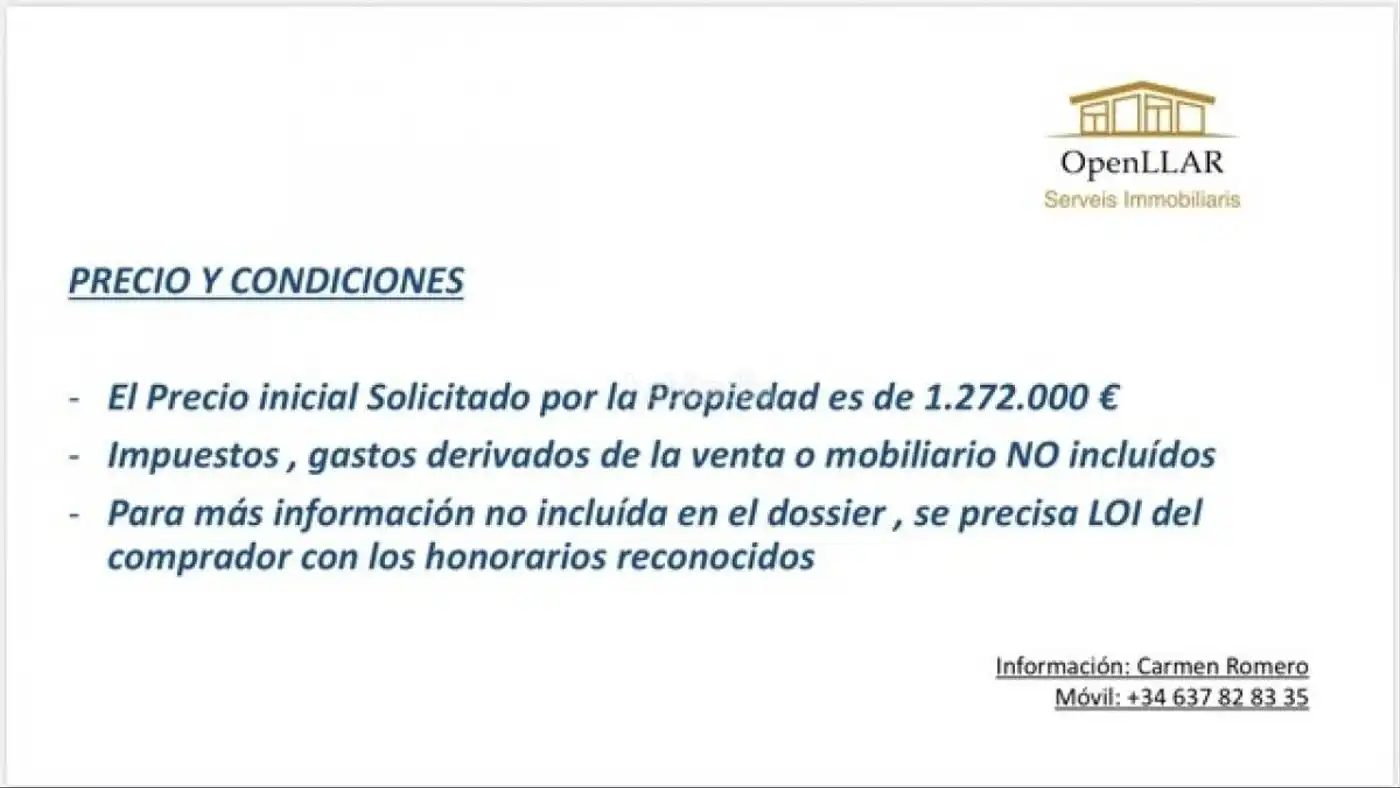 OpenLLAR
Serveis Immobiliaris

PRECIO Y CONDICIONES

- El Precio inicial Solicitado por la Propiedad es de 1.272.000 €
- Impuestos , gastos derivados de la venta o mobiliario NO incluídos
- Para más información no incluída en el dossier , se precisa LOI del comprador con los honorarios reconocidos

Información: Carmen Romero
Móvil: +34 637 82 83 35